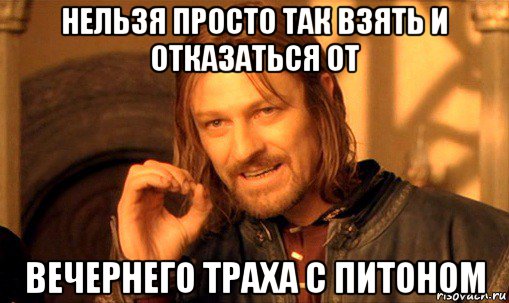 НЕЛЬЗЯ ПРОСТО ТАК ВЗЯТЬ И ОТКАЗАТЬСЯ ОТ

ВЕЧЕРНЕГО ТРАХА С ПИТОНОМ

risovach.ru